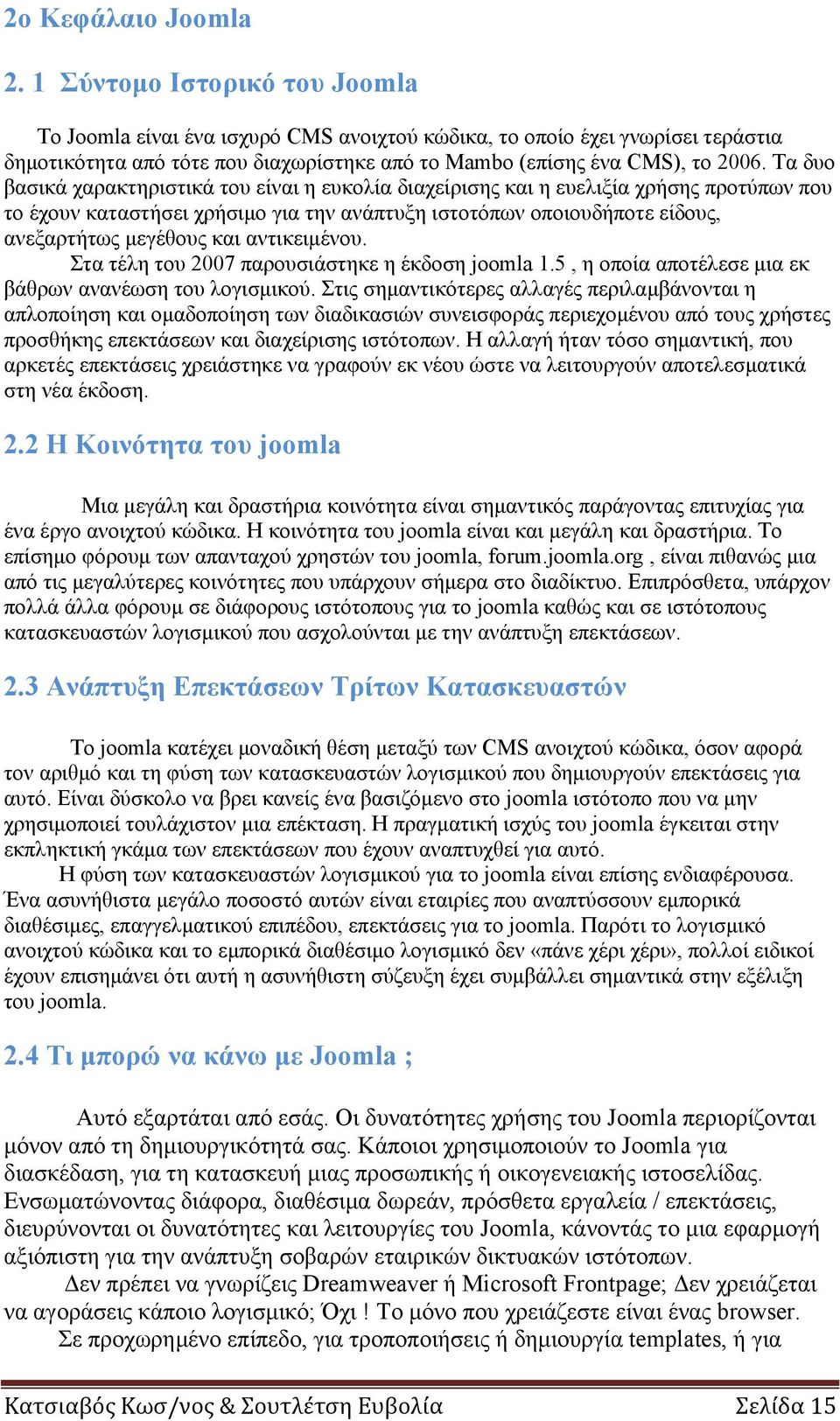 2ο Κεφάλαιο Joomla

2. 1 Σύντομο Ιστορικό του Joomla

Το Joomla είναι ένα ισχυρό CMS ανοιχτού κώδικα, το οποίο έχει γνωρίσει τεράστια δημοτικότητα από τότε που διαχωρίστηκε από το Mambo (επίσης ένα CMS), το 2006. Τα δυο βασικά χαρακτηριστικά του είναι η ευκολία διαχείρισης και η ευελιξία χρήσης προτύπων που το έχουν καταστήσει χρήσιμο για την ανάπτυξη ιστοτόπων οποιουδήποτε είδους, ανεξαρτήτως μεγέθους και αντικειμένου.

Στα τέλη του 2007 παρουσιάστηκε η έκδοση joomla 1.5 , η οποία αποτέλεσε μια εκ βάθρων ανανέωση του λογισμικού. Στις σημαντικότερες αλλαγές περιλαμβάνονται η απλοποίηση και ομαδοποίηση των διαδικασιών συνεισφοράς περιεχομένου από τους χρήστες προσθήκης επεκτάσεων και διαχείρισης ιστότοπων. Η αλλαγή ήταν τόσο σημαντική, που αρκετές επεκτάσεις χρειάστηκε να γραφούν εκ νέου ώστε να λειτουργούν αποτελεσματικά στη νέα έκδοση.

2.2 Η Κοινότητα του joomla

Μια μεγάλη και δραστήρια κοινότητα είναι σημαντικός παράγοντας επιτυχίας για ένα έργο ανοιχτού κώδικα. Η κοινότητα του joomla είναι και μεγάλη και δραστήρια. Το επίσημο φόρουμ των απανταχού χρηστών του joomla, forum.joomla.org , είναι πιθανώς μια από τις μεγαλύτερες κοινότητες που υπάρχουν σήμερα στο διαδίκτυο. Επιπρόσθετα, υπάρχον πολλά άλλα φόρουμ σε διάφορους ιστότοπους για το joomla καθώς και σε ιστότοπους κατασκευαστών λογισμικού που ασχολούνται με την ανάπτυξη επεκτάσεων.

2.3 Ανάπτυξη Επεκτάσεων Τρίτων Κατασκευαστών

Το joomla κατέχει μοναδική θέση μεταξύ των CMS ανοιχτού κώδικα, όσον αφορά τον αριθμό και τη φύση των κατασκευαστών λογισμικού που δημιουργούν επεκτάσεις για αυτό. Είναι δύσκολο να βρει κανείς ένα βασιζόμενο στο joomla ιστότοπο που να μην χρησιμοποιεί τουλάχιστον μια επέκταση. Η πραγματική ισχύς του joomla έγκειται στην εκπληκτική γκάμα των επεκτάσεων που έχουν αναπτυχθεί για αυτό.

Η φύση των κατασκευαστών λογισμικού για το joomla είναι επίσης ενδιαφέρουσα. Ένα ασυνήθιστα μεγάλο ποσοστό αυτών είναι εταιρίες που αναπτύσσουν εμπορικά διαθέσιμες, επαγγελματικού επιπέδου, επεκτάσεις για το joomla. Παρότι το λογισμικό ανοιχτού κώδικα και το εμπορικά διαθέσιμο λογισμικό δεν «πάνε χέρι χέρι», πολλοί ειδικοί έχουν επισημάνει ότι αυτή η ασυνήθιστη σύζευξη έχει συμβάλλει σημαντικά στην εξέλιξη του joomla.

2.4 Τι μπορώ να κάνω με Joomla ;

Αυτό εξαρτάται από εσάς. Οι δυνατότητες χρήσης του Joomla περιορίζονται μόνον από τη δημιουργικότητά σας. Κάποιοι χρησιμοποιούν το Joomla για διασκέδαση, για τη κατασκευή μιας προσωπικής ή οικογενειακής ιστοσελίδας. Ενσωματώνοντας διάφορα, διαθέσιμα δωρεάν, πρόσθετα εργαλεία / επεκτάσεις, διευρύνονται οι δυνατότητες και λειτουργίες του Joomla, κάνοντάς το μια εφαρμογή αξιόπιστη για την ανάπτυξη σοβαρών εταιρικών δικτυακών ιστότοπων.

Δεν πρέπει να γνωρίζεις Dreamweaver ή Microsoft Frontpage; Δεν χρειάζεται να αγοράσεις κάποιο λογισμικό; Όχι ! Το μόνο που χρειάζεστε είναι ένας browser.

Σε προχωρημένο επίπεδο, για τροποποιήσεις ή δημιουργία templates, ή για

Κατσιαβός Κωσ/νος & Σουτλέτση Ευβολία Σελίδα 15